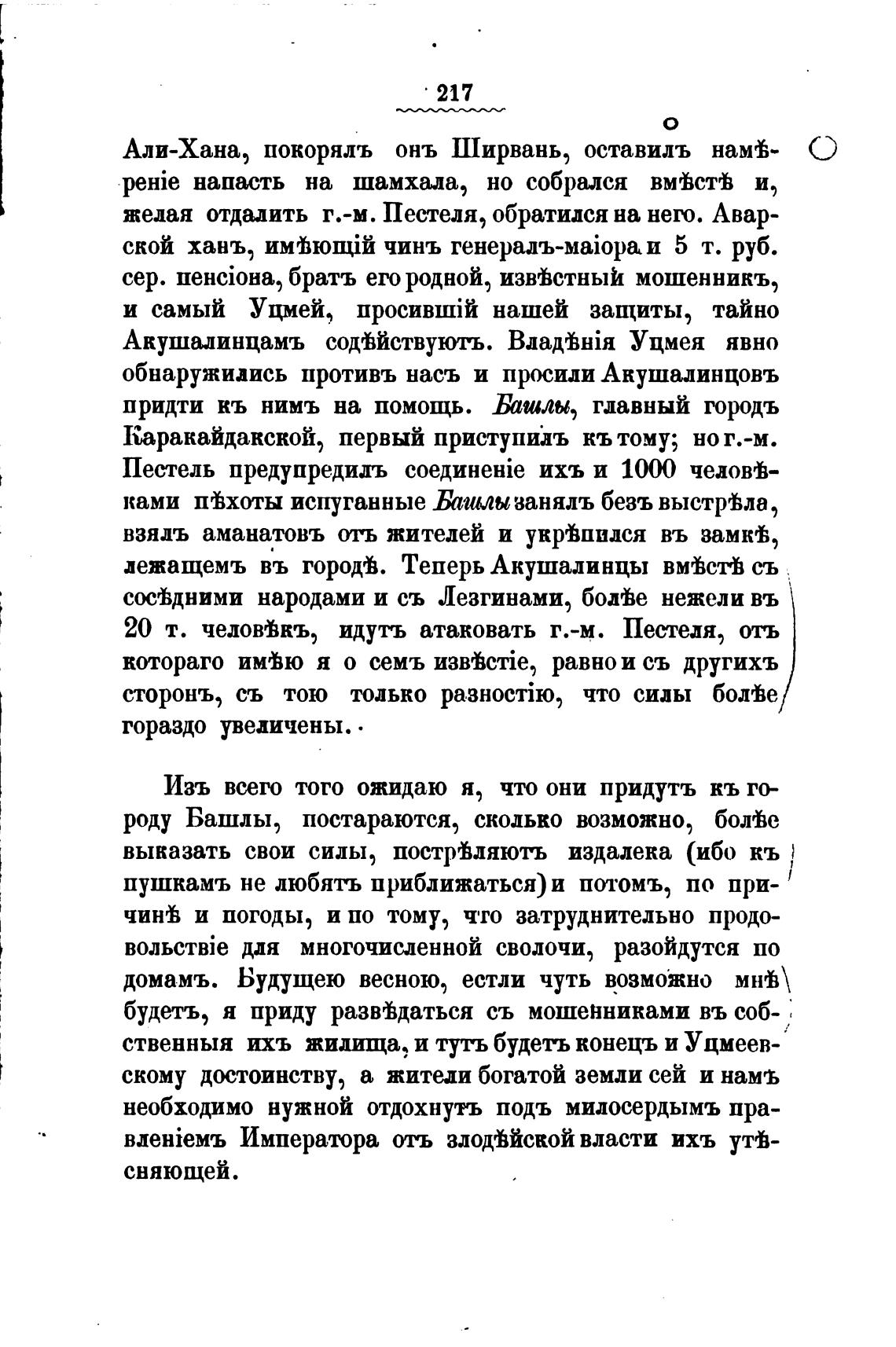 217

Али-Хана, покорялъ онъ Ширвань, оставилъ намѣреніе напасть на шамхала, но собрался вмѣстѣ и, желая отдалить г.-м. Пестеля, обратился на него. Аварской ханъ, имѣющій чинъ генералъ-маіора и 5 т. руб. сер. пенсіона, братъ его родной, извѣстный мошенникъ, и самый Уцмей, просившій нашей защиты, тайно Акушалинцамъ содѣйствуютъ. Владѣнія Уцмея явно обнаружились противъ насъ и просили Акушалинцовъ придти къ нимъ на помощь. Башлы, главный городъ Каракайдакской, первый приступилъ къ тому; но г.-м. Пестель предупредилъ соединеніе ихъ и 1000 человѣками пѣхоты испуганные Башлы занялъ безъ выстрѣла, взялъ аманатовъ отъ жителей и укрѣпился въ замкѣ, лежащемъ въ городѣ. Теперь Акушалинцы вмѣстѣ съ сосѣдними народами и съ Лезгинами, болѣе нежели въ 20 т. человѣкъ, идутъ атаковать г.-м. Пестеля, отъ котораго имѣю я о семъ извѣстіе, равно и съ другихъ сторонъ, съ тою только разностію, что силы болѣе гораздо увеличены.

Изъ всего того ожидаю я, что они придутъ къ городу Башлы, постараются, сколько возможно, болѣе выказать свои силы, пострѣляютъ издалека (ибо къ пушкамъ не любятъ приближаться) и потомъ, по причинѣ и погоды, и по тому, что затруднительно продовольствіе для многочисленной сволочи, разойдутся по домамъ. Будущею весною, естли чуть возможно мнѣ будетъ, я приду развѣдаться съ мошенниками въ собственныя ихъ жилища, и тутъ будетъ конецъ и Уцмеевскому достоинству, а жители богатой земли сей и намъ необходимо нужной отдохнутъ подъ милосердымъ правленіемъ Императора отъ злодѣйской власти ихъ утѣсняющей.